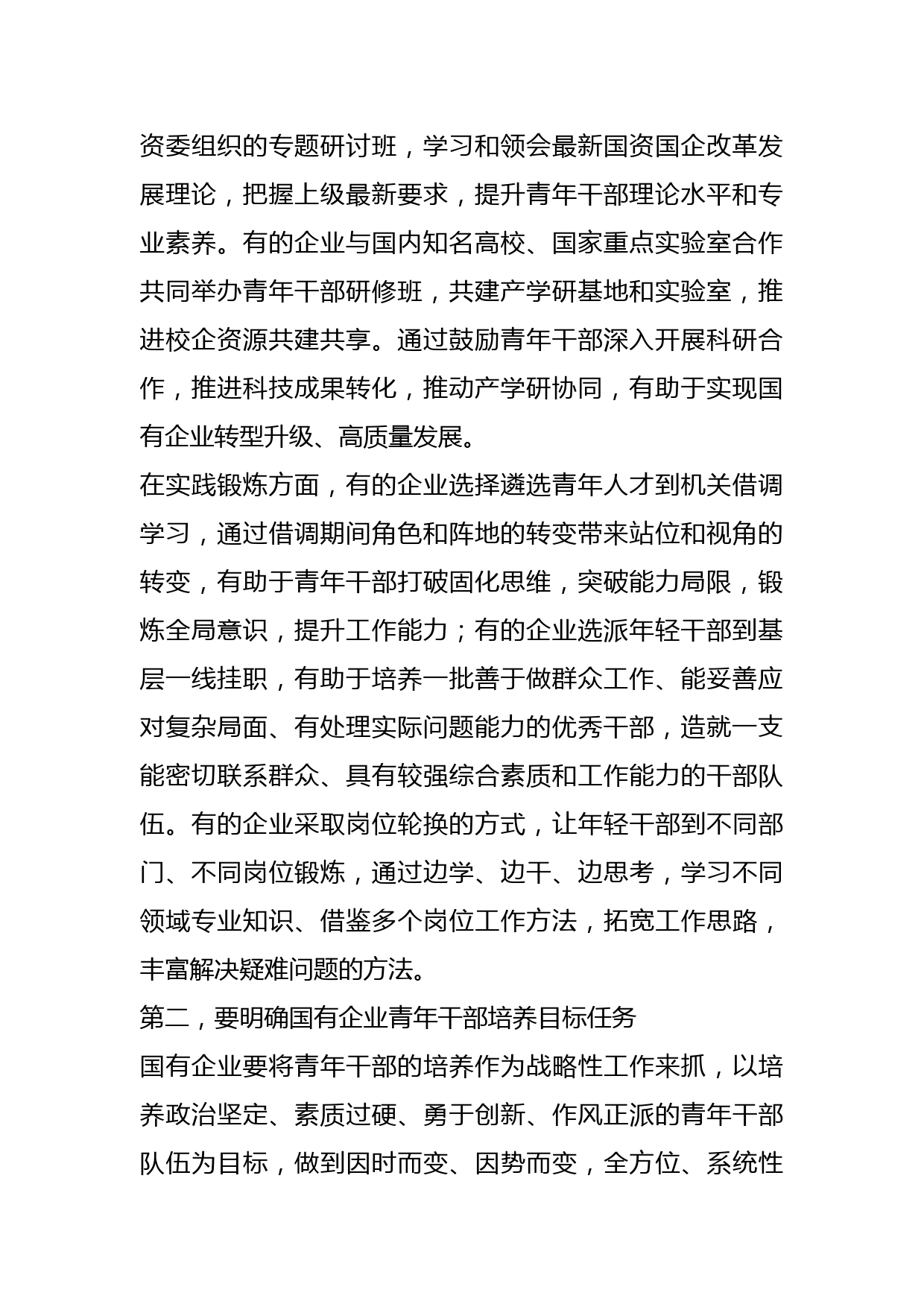 资委组织的专题研讨班，学习和领会最新国资国企改革发展理论，把握上级最新要求，提升青年干部理论水平和专业素养。有的企业与国内知名高校、国家重点实验室合作共同举办青年干部研修班，共建产学研基地和实验室，推进校企资源共建共享。通过鼓励青年干部深入开展科研合作，推进科技成果转化，推动产学研协同，有助于实现国有企业转型升级、高质量发展。

在实践锻炼方面，有的企业选择遴选青年人才到机关借调学习，通过借调期间角色和阵地的转变带来站位和视角的转变，有助于青年干部打破固化思维，突破能力局限，锻炼全局意识，提升工作能力；有的企业选派年轻干部到基层一线挂职，有助于培养一批善于做群众工作、能妥善应对复杂局面、有处理实际问题能力的优秀干部，造就一支能密切联系群众、具有较强综合素质和工作能力的干部队伍。有的企业采取岗位轮换的方式，让年轻干部到不同部门、不同岗位锻炼，通过边学、边干、边思考，学习不同领域专业知识、借鉴多个岗位工作方法，拓宽工作思路，丰富解决疑难问题的方法。

第二，要明确国有企业青年干部培养目标任务

国有企业要将青年干部的培养作为战略性工作来抓，以培养政治坚定、素质过硬、勇于创新、作风正派的青年干部队伍为目标，做到因时而变、因势而变，全方位、系统性